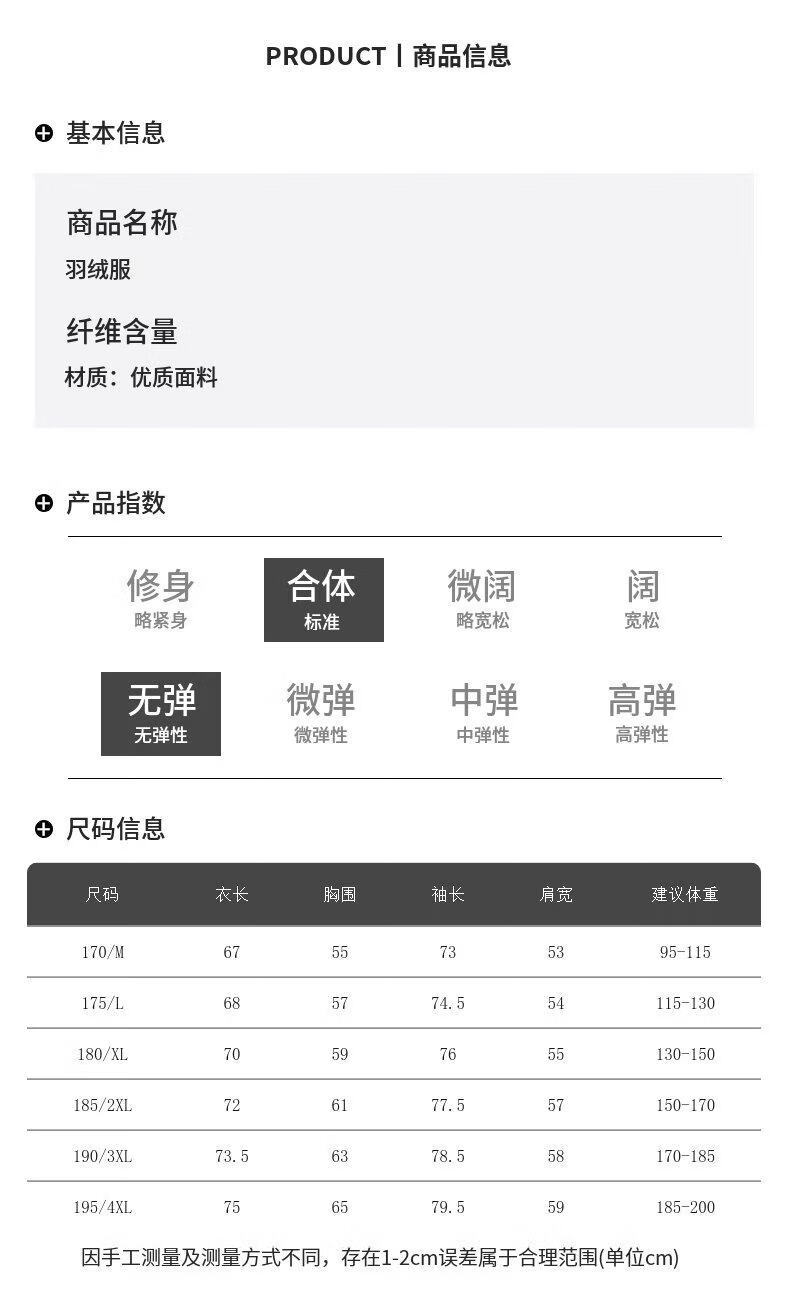 PRODUCT | 商品信息

基本信息

商品名称
羽绒服

纤维含量
材质：优质面料

产品指数

修身
略紧身

合体
标准

微阔
略宽松

阔
宽松

无弹
无弹性

微弹
微弹性

中弹
中弹性

高弹
高弹性

尺码信息

| 尺码 | 衣长 | 胸围 | 袖长 | 肩宽 | 建议体重 |
|---|---|---|---|---|---|
| 170/M | 67 | 55 | 73 | 53 | 95-115 |
| 175/L | 68 | 57 | 74.5 | 54 | 115-130 |
| 180/XL | 70 | 59 | 76 | 55 | 130-150 |
| 185/2XL | 72 | 61 | 77.5 | 57 | 150-170 |
| 190/3XL | 73.5 | 63 | 78.5 | 58 | 170-185 |
| 195/4XL | 75 | 65 | 79.5 | 59 | 185-200 |

因手工测量及测量方式不同，存在1-2cm误差属于合理范围(单位cm)